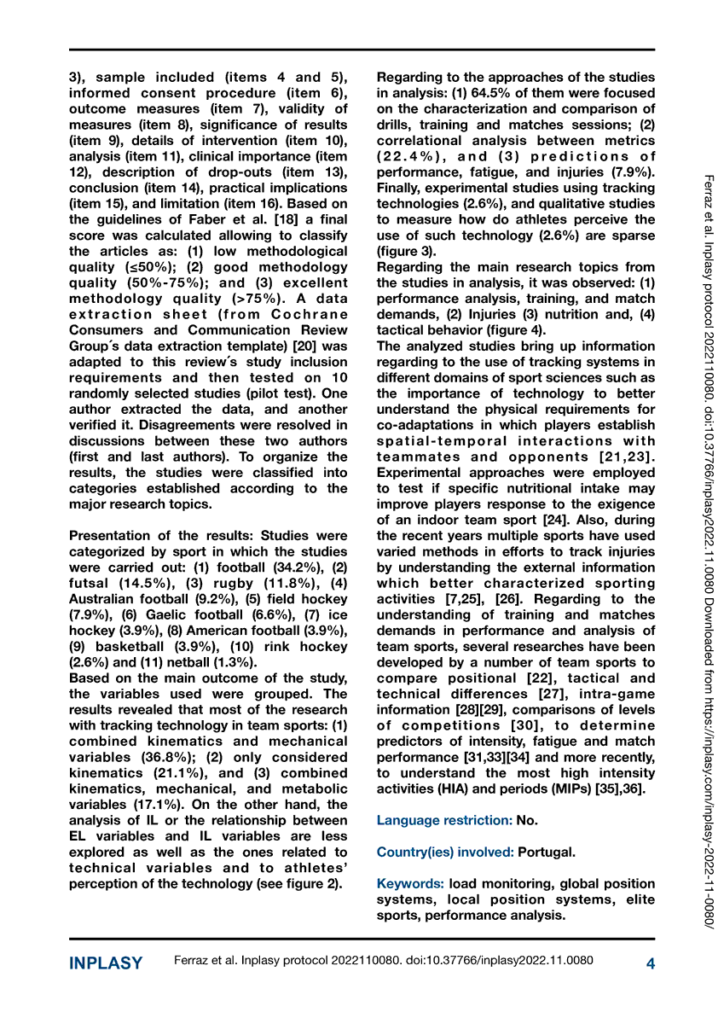 3), sample included (items 4 and 5), informed consent procedure (item 6), outcome measures (item 7), validity of measures (item 8), significance of results (item 9), details of intervention (item 10), analysis (item 11), clinical importance (item 12), description of drop-outs (item 13), conclusion (item 14), practical implications (item 15), and limitation (item 16). Based on the guidelines of Faber et al. [18] a final score was calculated allowing to classify the articles as: (1) low methodological quality (≤50%); (2) good methodology quality (50%-75%); and (3) excellent methodology quality (>75%). A data extraction sheet (from Cochrane Consumers and Communication Review Group´s data extraction template) [20] was adapted to this review´s study inclusion requirements and then tested on 10 randomly selected studies (pilot test). One author extracted the data, and another verified it. Disagreements were resolved in discussions between these two authors (first and last authors). To organize the results, the studies were classified into categories established according to the major research topics.

Presentation of the results: Studies were categorized by sport in which the studies were carried out: (1) football (34.2%), (2) futsal (14.5%), (3) rugby (11.8%), (4) Australian football (9.2%), (5) field hockey (7.9%), (6) Gaelic football (6.6%), (7) ice hockey (3.9%), (8) American football (3.9%), (9) basketball (3.9%), (10) rink hockey (2.6%) and (11) netball (1.3%).
Based on the main outcome of the study, the variables used were grouped. The results revealed that most of the research with tracking technology in team sports: (1) combined kinematics and mechanical variables (36.8%); (2) only considered kinematics (21.1%), and (3) combined kinematics, mechanical, and metabolic variables (17.1%). On the other hand, the analysis of IL or the relationship between EL variables and IL variables are less explored as well as the ones related to technical variables and to athletes' perception of the technology (see figure 2).

Regarding to the approaches of the studies in analysis: (1) 64.5% of them were focused on the characterization and comparison of drills, training and matches sessions; (2) correlational analysis between metrics (22.4%), and (3) predictions of performance, fatigue, and injuries (7.9%). Finally, experimental studies using tracking technologies (2.6%), and qualitative studies to measure how do athletes perceive the use of such technology (2.6%) are sparse (figure 3).
Regarding the main research topics from the studies in analysis, it was observed: (1) performance analysis, training, and match demands, (2) Injuries (3) nutrition and, (4) tactical behavior (figure 4).
The analyzed studies bring up information regarding to the use of tracking systems in different domains of sport sciences such as the importance of technology to better understand the physical requirements for co-adaptations in which players establish spatial-temporal interactions with teammates and opponents [21,23]. Experimental approaches were employed to test if specific nutritional intake may improve players response to the exigence of an indoor team sport [24]. Also, during the recent years multiple sports have used varied methods in efforts to track injuries by understanding the external information which better characterized sporting activities [7,25], [26]. Regarding to the understanding of training and matches demands in performance and analysis of team sports, several researches have been developed by a number of team sports to compare positional [22], tactical and technical differences [27], intra-game information [28][29], comparisons of levels of competitions [30], to determine predictors of intensity, fatigue and match performance [31,33][34] and more recently, to understand the most high intensity activities (HIA) and periods (MIPs) [35],36].

Language restriction: No.

Country(ies) involved: Portugal.

Keywords: load monitoring, global position systems, local position systems, elite sports, performance analysis.

Ferraz et al. Inplasy protocol 2022110080. doi:10.37766/inplasy2022.11.0080 Downloaded from https://inplasy.com/inplasy-2022-11-0080/

INPLASY Ferraz et al. Inplasy protocol 2022110080. doi:10.37766/inplasy2022.11.0080 4